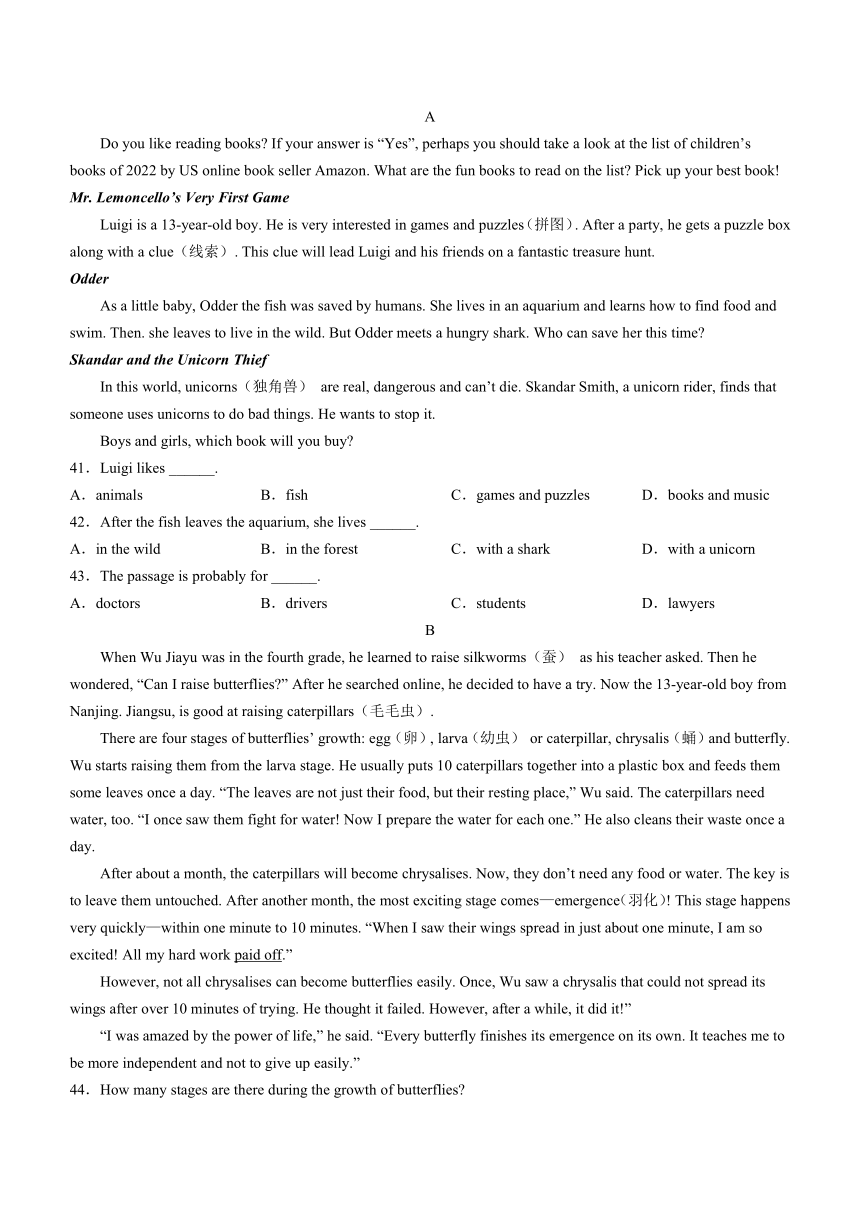 A

Do you like reading books? If your answer is “Yes”, perhaps you should take a look at the list of children’s books of 2022 by US online book seller Amazon. What are the fun books to read on the list? Pick up your best book!

Mr. Lemoncello’s Very First Game

Luigi is a 13-year-old boy. He is very interested in games and puzzles（拼图）. After a party, he gets a puzzle box along with a clue（线索）. This clue will lead Luigi and his friends on a fantastic treasure hunt.

Odder

As a little baby, Odder the fish was saved by humans. She lives in an aquarium and learns how to find food and swim. Then. she leaves to live in the wild. But Odder meets a hungry shark. Who can save her this time?

Skandar and the Unicorn Thief

In this world, unicorns（独角兽） are real, dangerous and can’t die. Skandar Smith, a unicorn rider, finds that someone uses unicorns to do bad things. He wants to stop it.

Boys and girls, which book will you buy?

41．Luigi likes ______.

A．animals B．fish C．games and puzzles D．books and music

42．After the fish leaves the aquarium, she lives ______.

A．in the wild B．in the forest C．with a shark D．with a unicorn

43．The passage is probably for ______.

A．doctors B．drivers C．students D．lawyers

B

When Wu Jiayu was in the fourth grade, he learned to raise silkworms（蚕） as his teacher asked. Then he wondered, “Can I raise butterflies?” After he searched online, he decided to have a try. Now the 13-year-old boy from Nanjing. Jiangsu, is good at raising caterpillars（毛毛虫）.

There are four stages of butterflies’ growth: egg（卵）, larva（幼虫） or caterpillar, chrysalis（蛹）and butterfly. Wu starts raising them from the larva stage. He usually puts 10 caterpillars together into a plastic box and feeds them some leaves once a day. “The leaves are not just their food, but their resting place,” Wu said. The caterpillars need water, too. “I once saw them fight for water! Now I prepare the water for each one.” He also cleans their waste once a day.

After about a month, the caterpillars will become chrysalises. Now, they don’t need any food or water. The key is to leave them untouched. After another month, the most exciting stage comes—emergence(羽化)! This stage happens very quickly—within one minute to 10 minutes. “When I saw their wings spread in just about one minute, I am so excited! All my hard work paid off.”

However, not all chrysalises can become butterflies easily. Once, Wu saw a chrysalis that could not spread its wings after over 10 minutes of trying. He thought it failed. However, after a while, it did it!”

“I was amazed by the power of life,” he said. “Every butterfly finishes its emergence on its own. It teaches me to be more independent and not to give up easily.”

44．How many stages are there during the growth of butterflies?